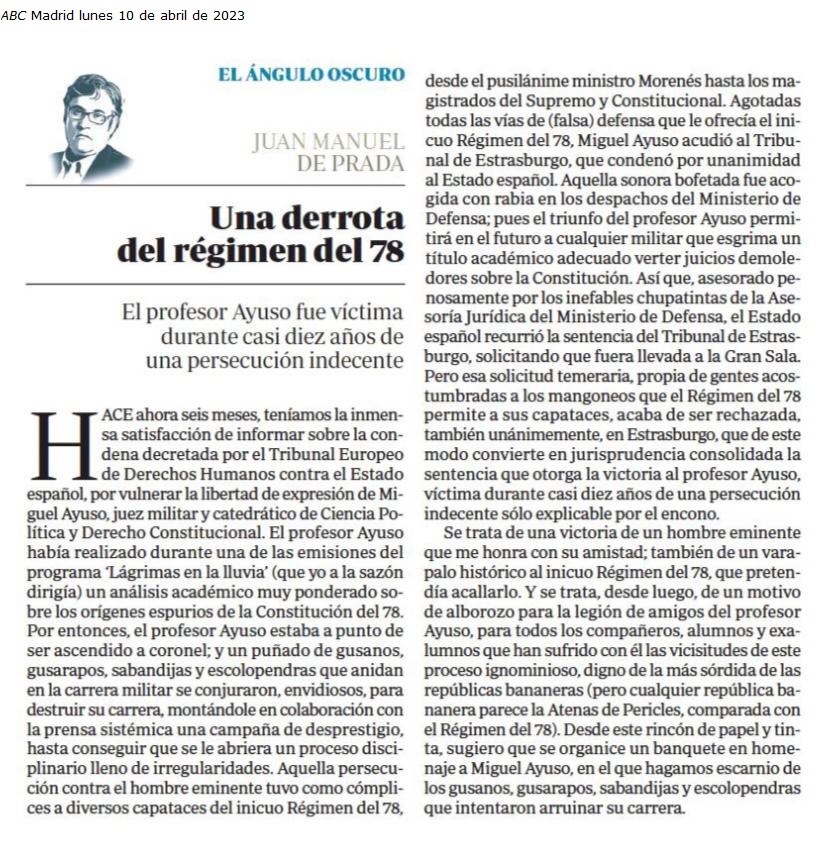 ABC Madrid lunes 10 de abril de 2023

EL ÁNGULO OSCURO

JUAN MANUEL DE PRADA

Una derrota del régimen del 78

El profesor Ayuso fue víctima durante casi diez años de una persecución indecente

HACE ahora seis meses, teníamos la inmensa satisfacción de informar sobre la condena decretada por el Tribunal Europeo de Derechos Humanos contra el Estado español, por vulnerar la libertad de expresión de Miguel Ayuso, juez militar y catedrático de Ciencia Política y Derecho Constitucional. El profesor Ayuso había realizado durante una de las emisiones del programa 'Lágrimas en la lluvia' (que yo a la sazón dirigía) un análisis académico muy ponderado sobre los orígenes espurios de la Constitución del 78. Por entonces, el profesor Ayuso estaba a punto de ser ascendido a coronel; y un puñado de gusanos, gusarapos, sabandijas y escolopendras que anidan en la carrera militar se conjuraron, envidiosos, para destruir su carrera, montándole en colaboración con la prensa sistémica una campaña de desprestigio, hasta conseguir que se le abriera un proceso disciplinario lleno de irregularidades. Aquella persecución contra el hombre eminente tuvo como cómplices a diversos capataces del inicuo Régimen del 78, desde el pusilánime ministro Morenés hasta los magistrados del Supremo y Constitucional. Agotadas todas las vías de (falsa) defensa que le ofrecía el inicuo Régimen del 78, Miguel Ayuso acudió al Tribunal de Estrasburgo, que condenó por unanimidad al Estado español. Aquella sonora bofetada fue acogida con rabia en los despachos del Ministerio de Defensa; pues el triunfo del profesor Ayuso permitirá en el futuro a cualquier militar que esgrima un título académico adecuado verter juicios demoledores sobre la Constitución. Así que, asesorado penosamente por los inefables chupatintas de la Asesoría Jurídica del Ministerio de Defensa, el Estado español recurrió la sentencia del Tribunal de Estrasburgo, solicitando que fuera llevada a la Gran Sala. Pero esa solicitud temeraria, propia de gentes acostumbradas a los mangoneos que el Régimen del 78 permite a sus capataces, acaba de ser rechazada, también unánimemente, en Estrasburgo, que de este modo convierte en jurisprudencia consolidada la sentencia que otorga la victoria al profesor Ayuso, víctima durante casi diez años de una persecución indecente sólo explicable por el encono.

Se trata de una victoria de un hombre eminente que me honra con su amistad; también de un varapalo histórico al inicuo Régimen del 78, que pretendía acallarlo. Y se trata, desde luego, de un motivo de alborozo para la legión de amigos del profesor Ayuso, para todos los compañeros, alumnos y exalumnos que han sufrido con él las vicisitudes de este proceso ignominioso, digno de la más sórdida de las repúblicas bananeras (pero cualquier república bananera parece la Atenas de Pericles, comparada con el Régimen del 78). Desde este rincón de papel y tinta, sugiero que se organice un banquete en homenaje a Miguel Ayuso, en el que hagamos escarnio de los gusanos, gusarapos, sabandijas y escolopendras que intentaron arruinar su carrera.